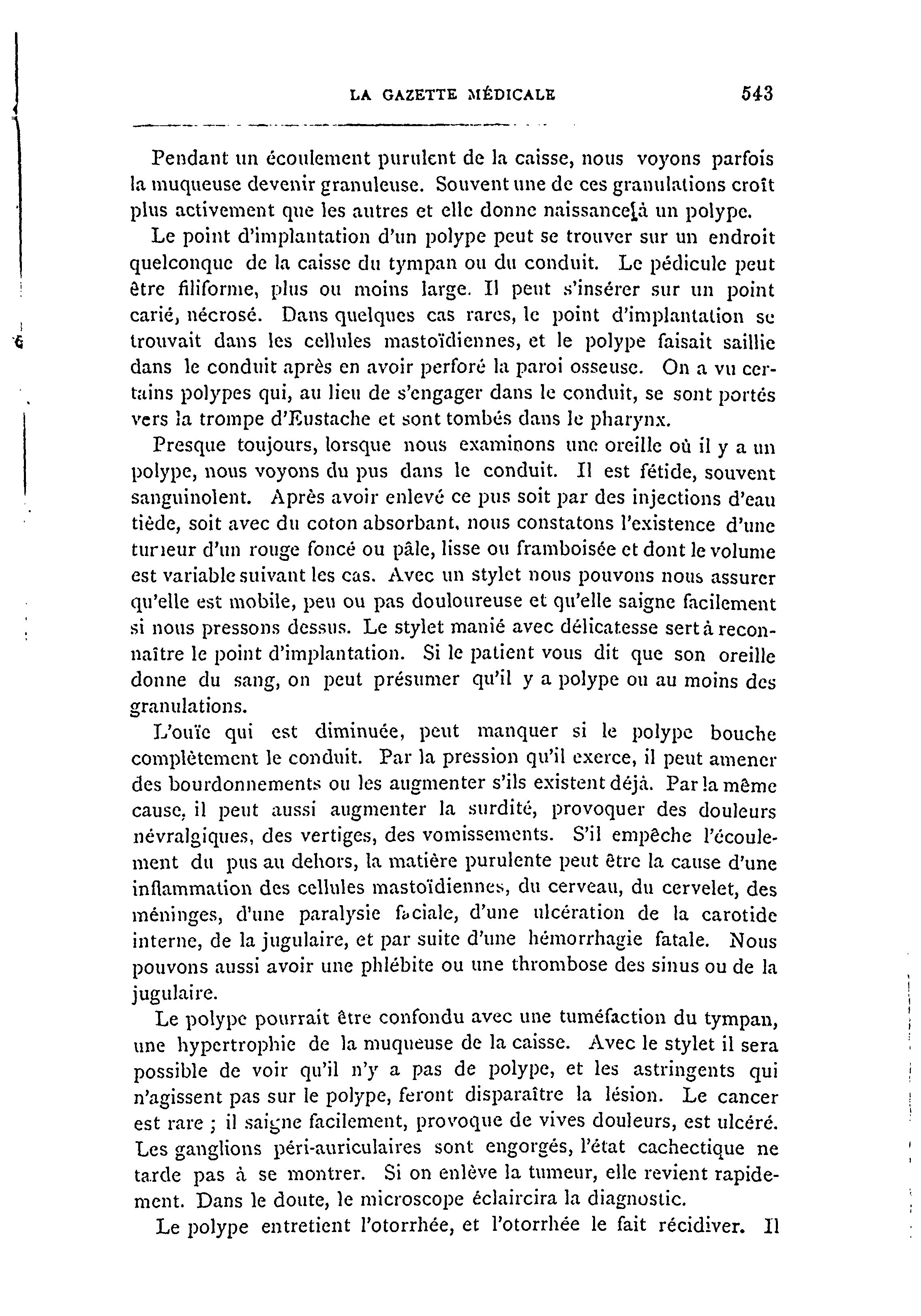 LA GAZETTE MÉDICALE 543

Pendant un écoulement purulent de la caisse, nous voyons parfois la muqueuse devenir granuleuse. Souvent une de ces granulations croît plus activement que les autres et elle donne naissance à un polype.

Le point d'implantation d'un polype peut se trouver sur un endroit quelconque de la caisse du tympan ou du conduit. Le pédicule peut être filiforme, plus ou moins large. Il peut s'insérer sur un point carié, nécrosé. Dans quelques cas rares, le point d'implantation se trouvait dans les cellules mastoïdiennes, et le polype faisait saillie dans le conduit après en avoir perforé la paroi osseuse. On a vu certains polypes qui, au lieu de s'engager dans le conduit, se sont portés vers la trompe d'Eustache et sont tombés dans le pharynx.

Presque toujours, lorsque nous examinons une oreille où il y a un polype, nous voyons du pus dans le conduit. Il est fétide, souvent sanguinolent. Après avoir enlevé ce pus soit par des injections d'eau tiède, soit avec du coton absorbant, nous constatons l'existence d'une tumeur d'un rouge foncé ou pâle, lisse ou framboisée et dont le volume est variable suivant les cas. Avec un stylet nous pouvons nous assurer qu'elle est mobile, peu ou pas douloureuse et qu'elle saigne facilement si nous pressons dessus. Le stylet manié avec délicatesse sert à reconnaître le point d'implantation. Si le patient vous dit que son oreille donne du sang, on peut présumer qu'il y a polype ou au moins des granulations.

L'ouïe qui est diminuée, peut manquer si le polype bouche complètement le conduit. Par la pression qu'il exerce, il peut amener des bourdonnements ou les augmenter s'ils existent déjà. Par la même cause, il peut aussi augmenter la surdité, provoquer des douleurs névralgiques, des vertiges, des vomissements. S'il empêche l'écoulement du pus au dehors, la matière purulente peut être la cause d'une inflammation des cellules mastoïdiennes, du cerveau, du cervelet, des méninges, d'une paralysie faciale, d'une ulcération de la carotide interne, de la jugulaire, et par suite d'une hémorrhagie fatale. Nous pouvons aussi avoir une phlébite ou une thrombose des sinus ou de la jugulaire.

Le polype pourrait être confondu avec une tuméfaction du tympan, une hypertrophie de la muqueuse de la caisse. Avec le stylet il sera possible de voir qu'il n'y a pas de polype, et les astringents qui n'agissent pas sur le polype, feront disparaître la lésion. Le cancer est rare ; il saigne facilement, provoque de vives douleurs, est ulcéré. Les ganglions péri-auriculaires sont engorgés, l'état cachectique ne tarde pas à se montrer. Si on enlève la tumeur, elle revient rapidement. Dans le doute, le microscope éclaircira la diagnostic.

Le polype entretient l'otorrhée, et l'otorrhée le fait récidiver. Il